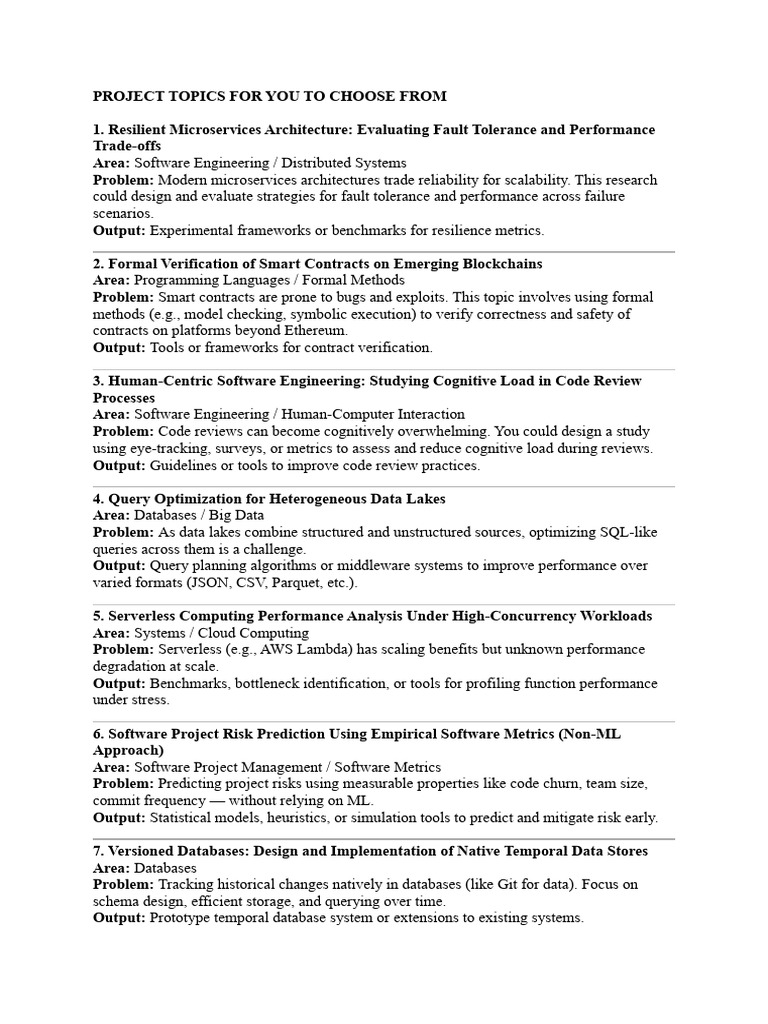 PROJECT TOPICS FOR YOU TO CHOOSE FROM

1. Resilient Microservices Architecture: Evaluating Fault Tolerance and Performance Trade-offs
Area: Software Engineering / Distributed Systems
Problem: Modern microservices architectures trade reliability for scalability. This research could design and evaluate strategies for fault tolerance and performance across failure scenarios.
Output: Experimental frameworks or benchmarks for resilience metrics.

2. Formal Verification of Smart Contracts on Emerging Blockchains
Area: Programming Languages / Formal Methods
Problem: Smart contracts are prone to bugs and exploits. This topic involves using formal methods (e.g., model checking, symbolic execution) to verify correctness and safety of contracts on platforms beyond Ethereum.
Output: Tools or frameworks for contract verification.

3. Human-Centric Software Engineering: Studying Cognitive Load in Code Review Processes
Area: Software Engineering / Human-Computer Interaction
Problem: Code reviews can become cognitively overwhelming. You could design a study using eye-tracking, surveys, or metrics to assess and reduce cognitive load during reviews.
Output: Guidelines or tools to improve code review practices.

4. Query Optimization for Heterogeneous Data Lakes
Area: Databases / Big Data
Problem: As data lakes combine structured and unstructured sources, optimizing SQL-like queries across them is a challenge.
Output: Query planning algorithms or middleware systems to improve performance over varied formats (JSON, CSV, Parquet, etc.).

5. Serverless Computing Performance Analysis Under High-Concurrency Workloads
Area: Systems / Cloud Computing
Problem: Serverless (e.g., AWS Lambda) has scaling benefits but unknown performance degradation at scale.
Output: Benchmarks, bottleneck identification, or tools for profiling function performance under stress.

6. Software Project Risk Prediction Using Empirical Software Metrics (Non-ML Approach)
Area: Software Project Management / Software Metrics
Problem: Predicting project risks using measurable properties like code churn, team size, commit frequency — without relying on ML.
Output: Statistical models, heuristics, or simulation tools to predict and mitigate risk early.

7. Versioned Databases: Design and Implementation of Native Temporal Data Stores
Area: Databases
Problem: Tracking historical changes natively in databases (like Git for data). Focus on schema design, efficient storage, and querying over time.
Output: Prototype temporal database system or extensions to existing systems.